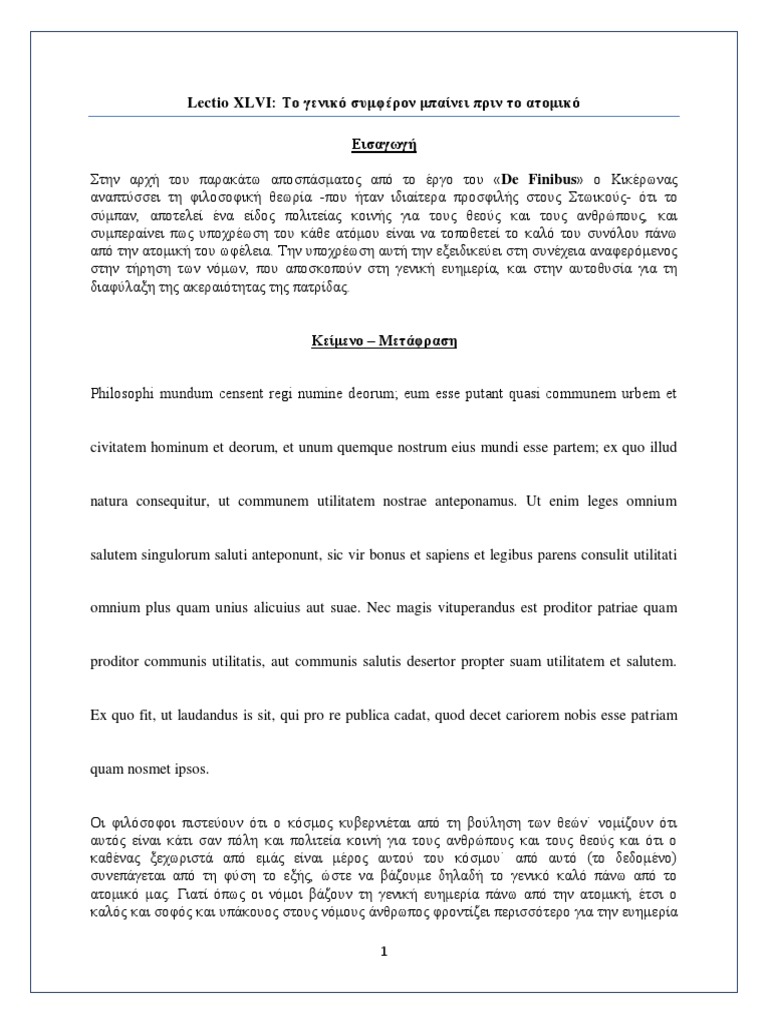 Lectio XLVI: Το γενικό συμφέρον μπαίνει πριν το ατομικό

Εισαγωγή

Στην αρχή του παρακάτω αποσπάσματος από το έργο του «De Finibus» ο Κικέρωνας αναπτύσσει τη φιλοσοφική θεωρία -που ήταν ιδιαίτερα προσφιλής στους Στωικούς- ότι το σύμπαν, αποτελεί ένα είδος πολιτείας κοινής για τους θεούς και τους ανθρώπους, και συμπεραίνει πως υποχρέωση του κάθε ατόμου είναι να τοποθετεί το καλό του συνόλου πάνω από την ατομική του ωφέλεια. Την υποχρέωση αυτή την εξειδικεύει στη συνέχεια αναφερόμενος στην τήρηση των νόμων, που αποσκοπούν στη γενική ευημερία, και στην αυτοθυσία για τη διαφύλαξη της ακεραιότητας της πατρίδας.

Κείμενο – Μετάφραση

Philosophi mundum censent regi numine deorum; eum esse putant quasi communem urbem et civitatem hominum et deorum, et unum quemque nostrum eius mundi esse partem; ex quo illud natura consequitur, ut communem utilitatem nostrae anteponamus. Ut enim leges omnium salutem singulorum saluti anteponunt, sic vir bonus et sapiens et legibus parens consulit utilitati omnium plus quam unius alicuius aut suae. Nec magis vituperandus est proditor patriae quam proditor communis utilitatis, aut communis salutis desertor propter suam utilitatem et salutem. Ex quo fit, ut laudandus is sit, qui pro re publica cadat, quod decet cariorem nobis esse patriam quam nosmet ipsos.

Οι φιλόσοφοι πιστεύουν ότι ο κόσμος κυβερνιέται από τη βούληση των θεών˙ νομίζουν ότι αυτός είναι κάτι σαν πόλη και πολιτεία κοινή για τους ανθρώπους και τους θεούς και ότι ο καθένας ξεχωριστά από εμάς είναι μέρος αυτού του κόσμου˙ από αυτό (το δεδομένο) συνεπάγεται από τη φύση το εξής, ώστε να βάζουμε δηλαδή το γενικό καλό πάνω από το ατομικό μας. Γιατί όπως οι νόμοι βάζουν τη γενική ευημερία πάνω από την ατομική, έτσι ο καλός και σοφός και υπάκουος στους νόμους άνθρωπος φροντίζει περισσότερο για την ευημερία

1